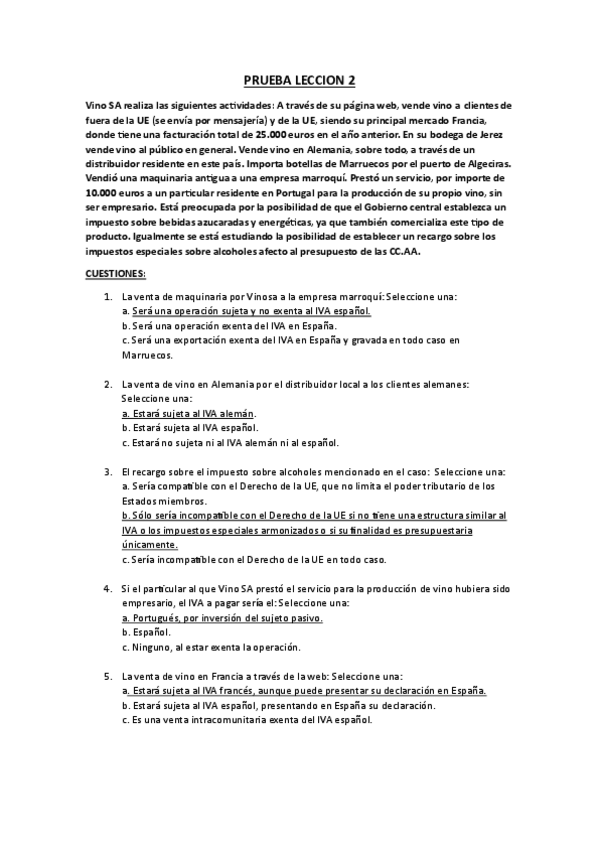 PRUEBA LECCION 2

Vino SA realiza las siguientes actividades: A través de su página web, vende vino a clientes de fuera de la UE (se envía por mensajería) y de la UE, siendo su principal mercado Francia, donde tiene una facturación total de 25.000 euros en el año anterior. En su bodega de Jerez vende vino al público en general. Vende vino en Alemania, sobre todo, a través de un distribuidor residente en este país. Importa botellas de Marruecos por el puerto de Algeciras. Vendió una maquinaria antigua a una empresa marroquí. Prestó un servicio, por importe de 10.000 euros a un particular residente en Portugal para la producción de su propio vino, sin ser empresario. Está preocupada por la posibilidad de que el Gobierno central establezca un impuesto sobre bebidas azucaradas y energéticas, ya que también comercializa este tipo de producto. Igualmente se está estudiando la posibilidad de establecer un recargo sobre los impuestos especiales sobre alcoholes afecto al presupuesto de las CC.AA.

CUESTIONES:

1. La venta de maquinaria por Vinosa a la empresa marroquí: Seleccione una:
a. Será una operación sujeta y no exenta al IVA español.
b. Será una operación exenta del IVA en España.
c. Será una exportación exenta del IVA en España y gravada en todo caso en Marruecos.

2. La venta de vino en Alemania por el distribuidor local a los clientes alemanes: Seleccione una:
a. Estará sujeta al IVA alemán.
b. Estará sujeta al IVA español.
c. Estará no sujeta ni al IVA alemán ni al español.

3. El recargo sobre el impuesto sobre alcoholes mencionado en el caso: Seleccione una:
a. Sería compatible con el Derecho de la UE, que no limita el poder tributario de los Estados miembros.
b. Sólo sería incompatible con el Derecho de la UE si no tiene una estructura similar al IVA o los impuestos especiales armonizados o si su finalidad es presupuestaria únicamente.
c. Sería incompatible con el Derecho de la UE en todo caso.

4. Si el particular al que Vino SA prestó el servicio para la producción de vino hubiera sido empresario, el IVA a pagar sería el: Seleccione una:
a. Portugués, por inversión del sujeto pasivo.
b. Español.
c. Ninguno, al estar exenta la operación.

5. La venta de vino en Francia a través de la web: Seleccione una:
a. Estará sujeta al IVA francés, aunque puede presentar su declaración en España.
b. Estará sujeta al IVA español, presentando en España su declaración.
c. Es una venta intracomunitaria exenta del IVA español.